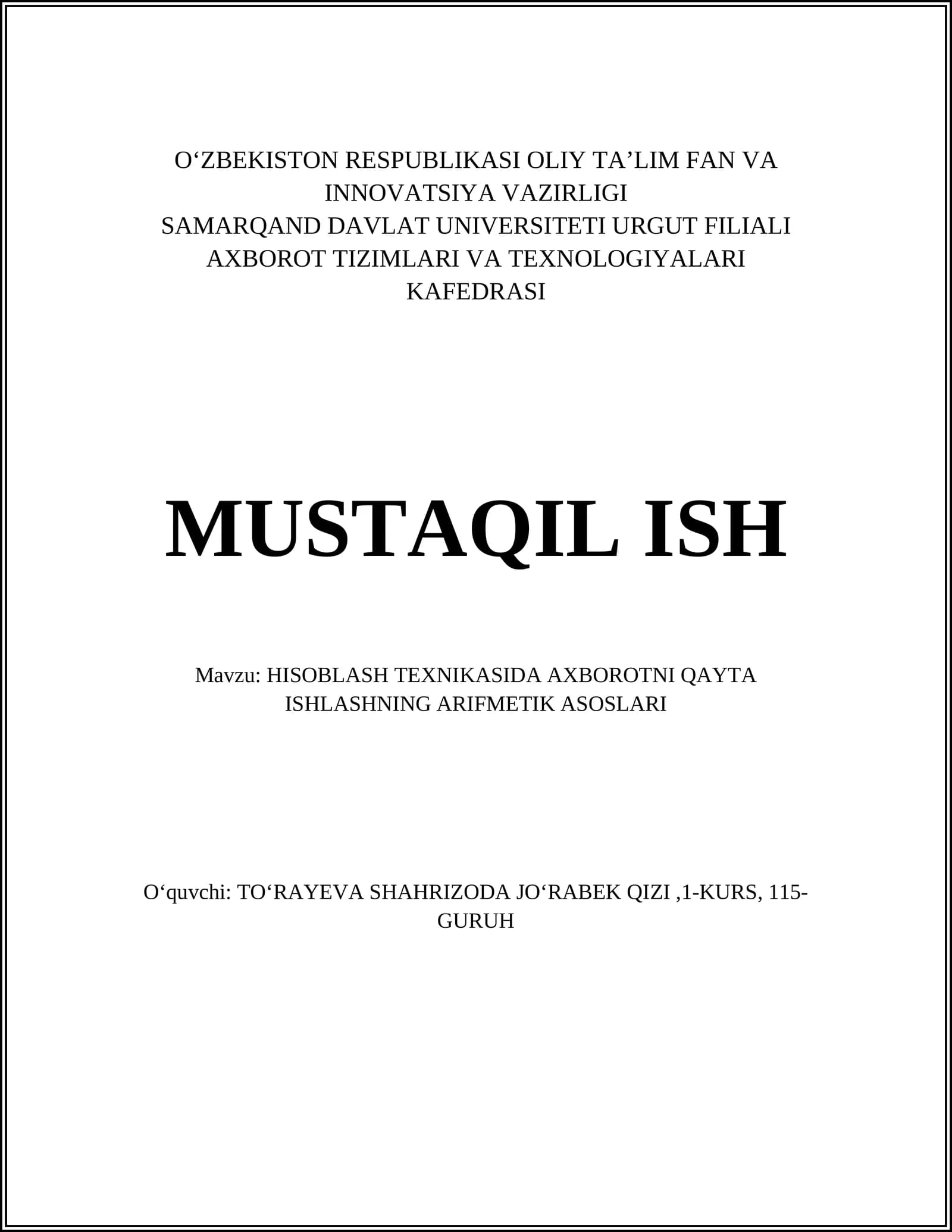 O‘ZBEKISTON RESPUBLIKASI OLIY TA’LIM FAN VA INNOVATSIYA VAZIRLIGI
SAMARQAND DAVLAT UNIVERSITETI URGUT FILIALI
AXBOROT TIZIMLARI VA TEXNOLOGIYALARI KAFEDRASI

MUSTAQIL ISH

Mavzu: HISOBLASH TEXNIKASIDA AXBOROTNI QAYTA ISHLASHNING ARIFMETIK ASOSLARI

O‘quvchi: TO‘RAYEVA SHAHRIZODA JO‘RABEK QIZI ,1-KURS, 115-GURUH